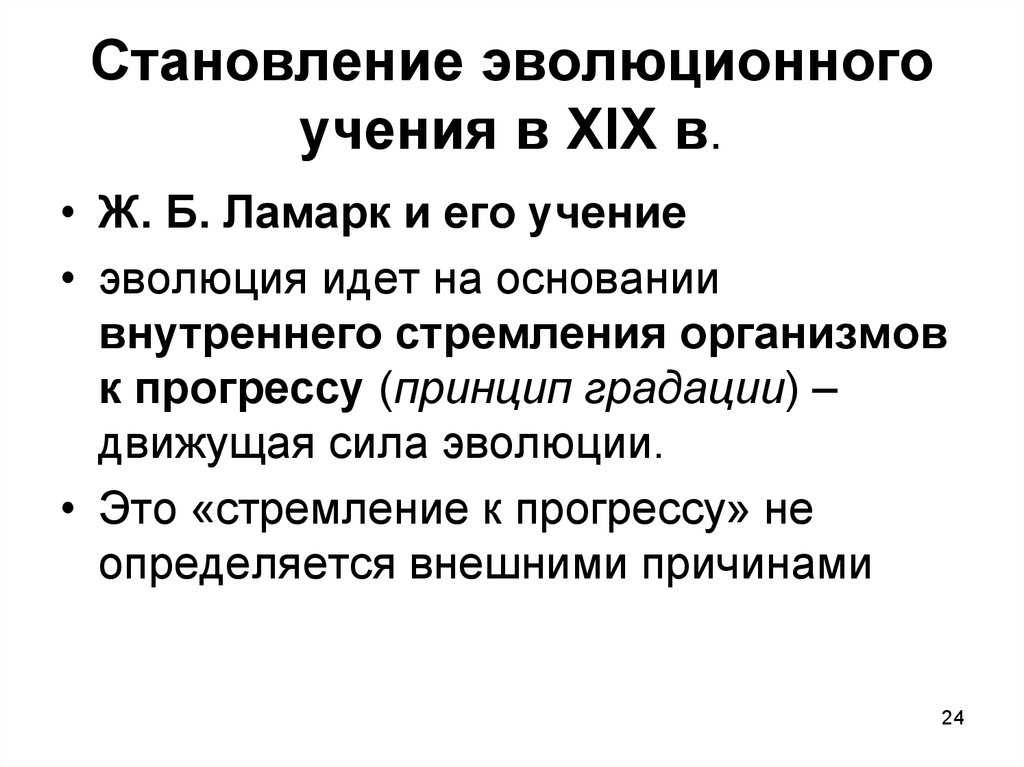 Становление эволюционного учения в XIX в.

• Ж. Б. Ламарк и его учение
• эволюция идет на основании внутреннего стремления организмов к прогрессу (принцип градации) – движущая сила эволюции.
• Это «стремление к прогрессу» не определяется внешними причинами

24